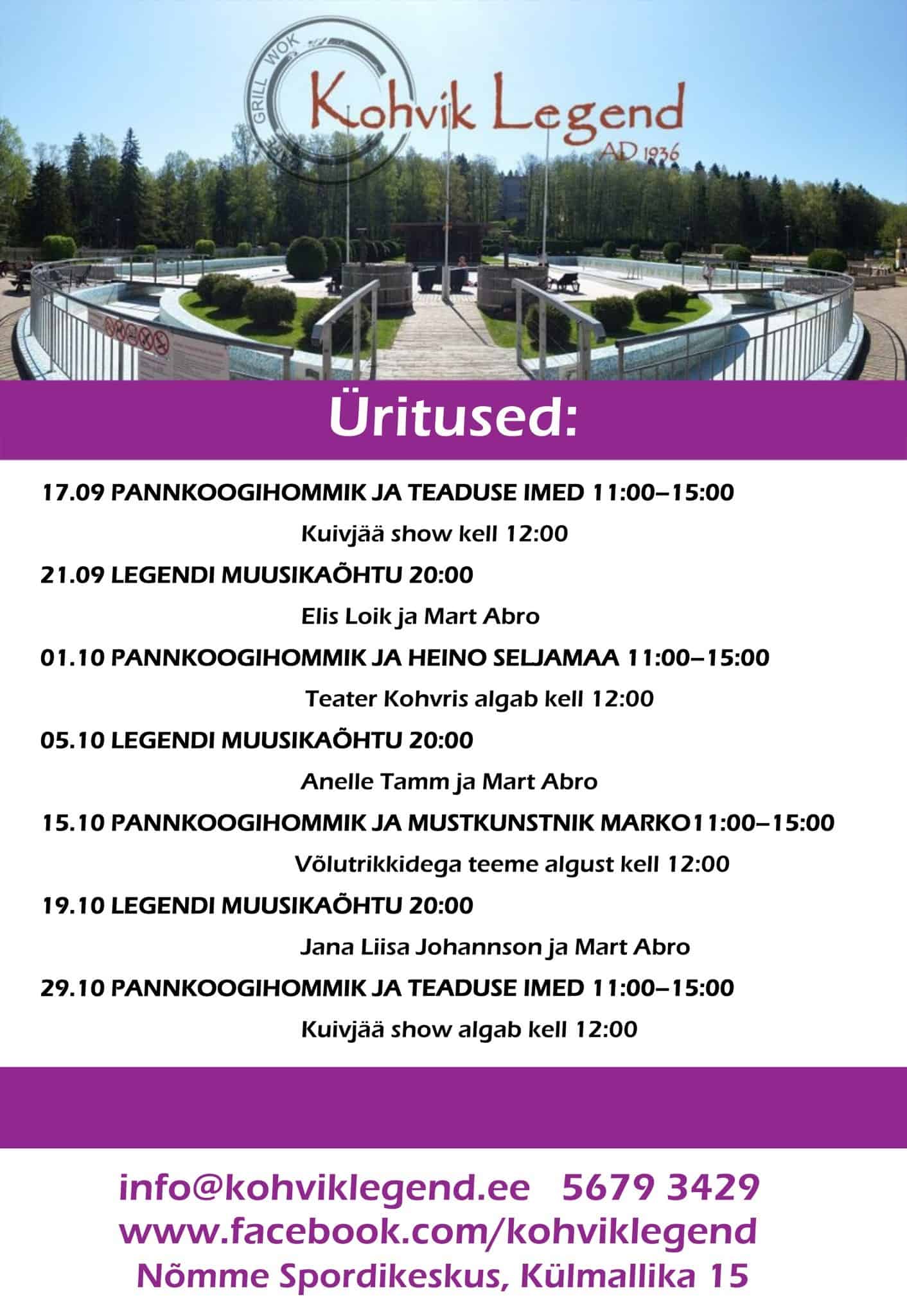 GRILL WOK
Kohvik Legend
AD 1936

Üritused:

17.09 PANNKOOGIHOMMIK JA TEADUSE IMED 11:00–15:00

Kuivjää show kell 12:00

21.09 LEGENDI MUUSIKAÕHTU 20:00

Elis Loik ja Mart Abro

01.10 PANNKOOGIHOMMIK JA HEINO SELJAMAA 11:00–15:00

Teater Kohvris algab kell 12:00

05.10 LEGENDI MUUSIKAÕHTU 20:00

Anelle Tamm ja Mart Abro

15.10 PANNKOOGIHOMMIK JA MUSTKUNSTNIK MARKO11:00–15:00

Võlutrikkidega teeme algust kell 12:00

19.10 LEGENDI MUUSIKAÕHTU 20:00

Jana Liisa Johannson ja Mart Abro

29.10 PANNKOOGIHOMMIK JA TEADUSE IMED 11:00–15:00

Kuivjää show algab kell 12:00

info@kohviklegend.ee 5679 3429
www.facebook.com/kohviklegend
Nõmme Spordikeskus, Külmallika 15